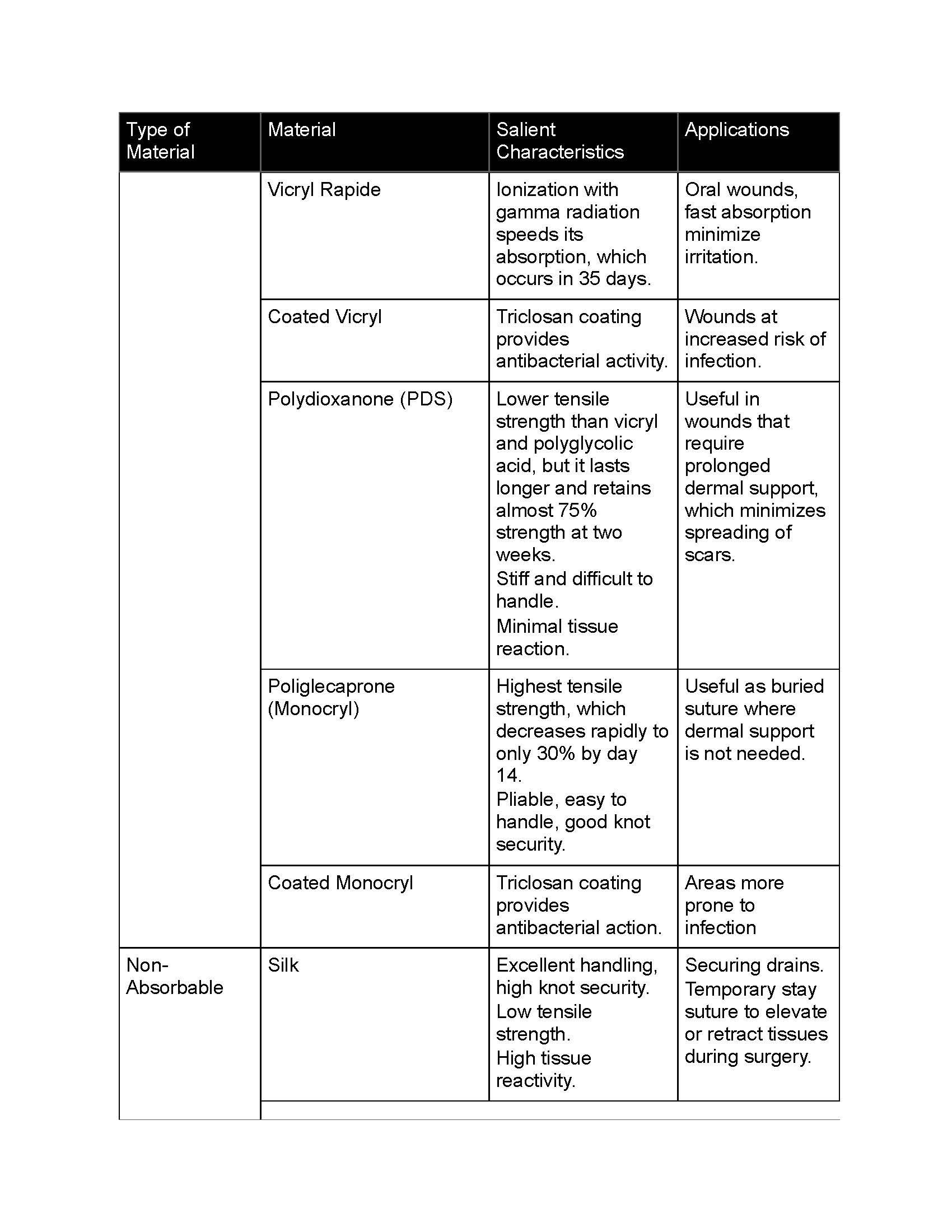 | Type of Material | Material | Salient Characteristics | Applications |
|---|---|---|---|
| | Vicryl Rapide | Ionization with gamma radiation speeds its absorption, which occurs in 35 days. | Oral wounds, fast absorption minimize irritation. |
| | Coated Vicryl | Triclosan coating provides antibacterial activity. | Wounds at increased risk of infection. |
| | Polydioxanone (PDS) | Lower tensile strength than vicryl and polyglycolic acid, but it lasts longer and retains almost 75% strength at two weeks. Stiff and difficult to handle. Minimal tissue reaction. | Useful in wounds that require prolonged dermal support, which minimizes spreading of scars. |
| | Poliglecaprone (Monocryl) | Highest tensile strength, which decreases rapidly to only 30% by day 14. Pliable, easy to handle, good knot security. | Useful as buried suture where dermal support is not needed. |
| | Coated Monocryl | Triclosan coating provides antibacterial action. | Areas more prone to infection |
| Non-Absorbable | Silk | Excellent handling, high knot security. Low tensile strength. High tissue reactivity. | Securing drains. Temporary stay suture to elevate or retract tissues during surgery. |